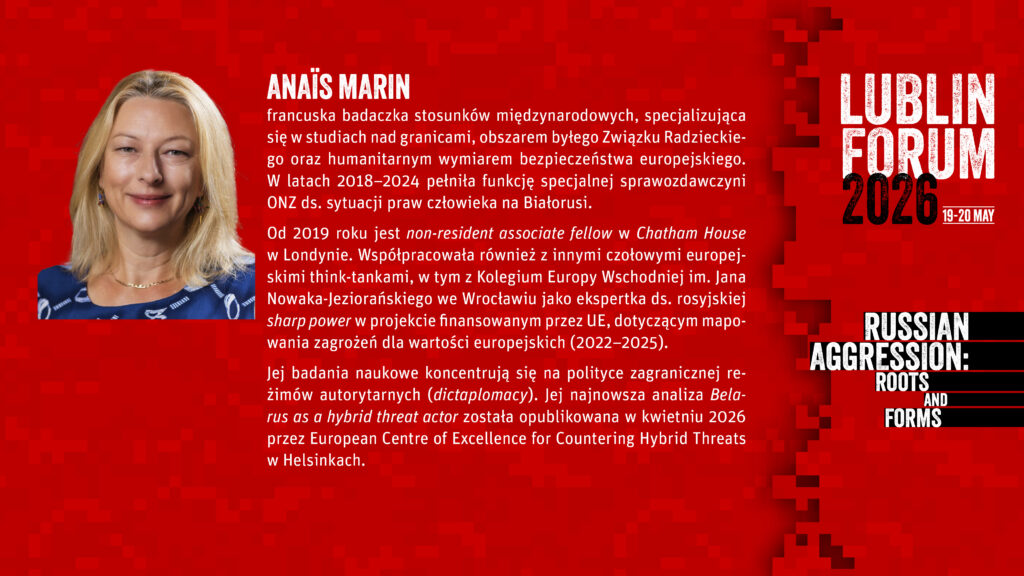 ANAÏS MARIN

francuska badaczka stosunków międzynarodowych, specjalizująca się w studiach nad granicami, obszarem byłego Związku Radzieckiego oraz humanitarnym wymiarem bezpieczeństwa europejskiego. W latach 2018–2024 pełniła funkcję specjalnej sprawozdawczyni ONZ ds. sytuacji praw człowieka na Białorusi.

Od 2019 roku jest non-resident associate fellow w Chatham House w Londynie. Współpracowała również z innymi czołowymi europejskimi think-tankami, w tym z Kolegium Europy Wschodniej im. Jana Nowaka-Jeziorańskiego we Wrocławiu jako ekspertka ds. rosyjskiej sharp power w projekcie finansowanym przez UE, dotyczącym mapowania zagrożeń dla wartości europejskich (2022–2025).

Jej badania naukowe koncentrują się na polityce zagranicznej reżimów autorytarnych (dictaplomacy). Jej najnowsza analiza Belarus as a hybrid threat actor została opublikowana w kwietniu 2026 przez European Centre of Excellence for Countering Hybrid Threats w Helsinkach.

LUBLIN
FORUM
2026
19-20 MAY

RUSSIAN
AGGRESSION:
ROOTS
AND
FORMS